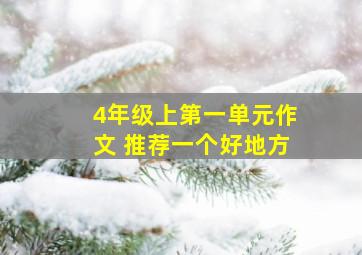 4年级上第一单元作文 推荐一个好地方